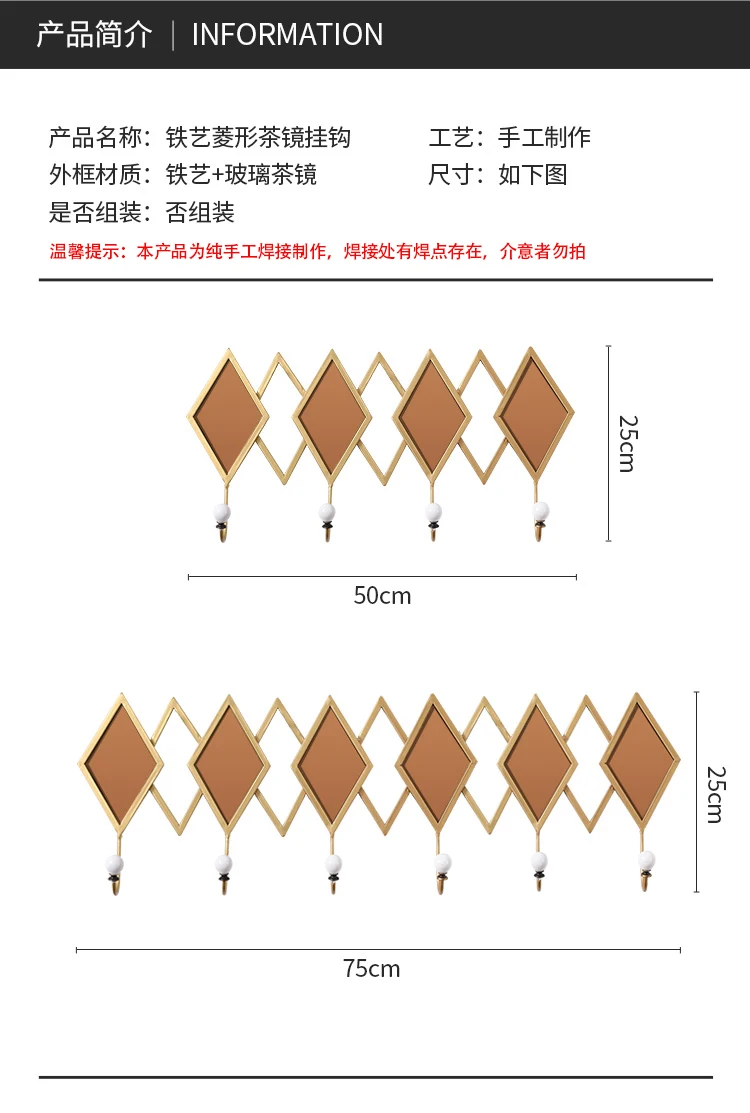 产品简介 | INFORMATION

产品名称：铁艺菱形茶镜挂钩 工艺：手工制作
外框材质：铁艺+玻璃茶镜 尺寸：如下图
是否组装：否组装

温馨提示：本产品为纯手工焊接制作，焊接处有焊点存在，介意者勿拍

25cm
50cm

25cm
75cm